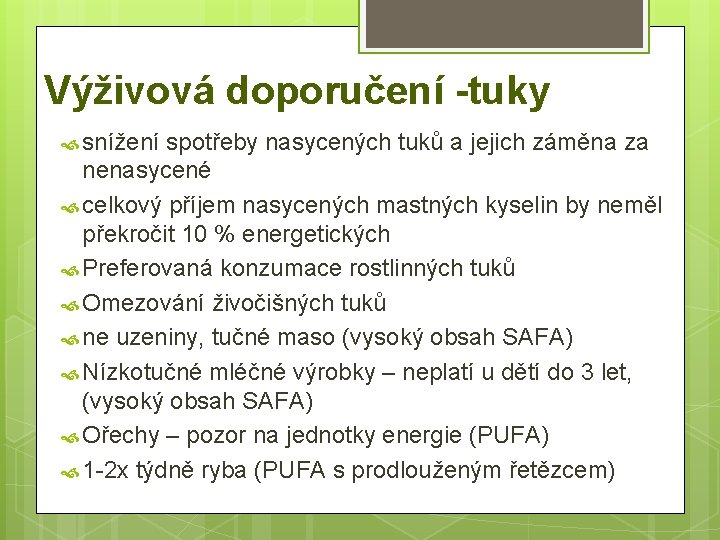 Výživová doporučení -tuky

snížení spotřeby nasycených tuků a jejich záměna za nenasycené

celkový příjem nasycených mastných kyselin by neměl překročit 10 % energetických

Preferovaná konzumace rostlinných tuků

Omezování živočišných tuků

ne uzeniny, tučné maso (vysoký obsah SAFA)

Nízkotučné mléčné výrobky – neplatí u dětí do 3 let, (vysoký obsah SAFA)

Ořechy – pozor na jednotky energie (PUFA)

1-2x týdně ryba (PUFA s prodlouženým řetězcem)